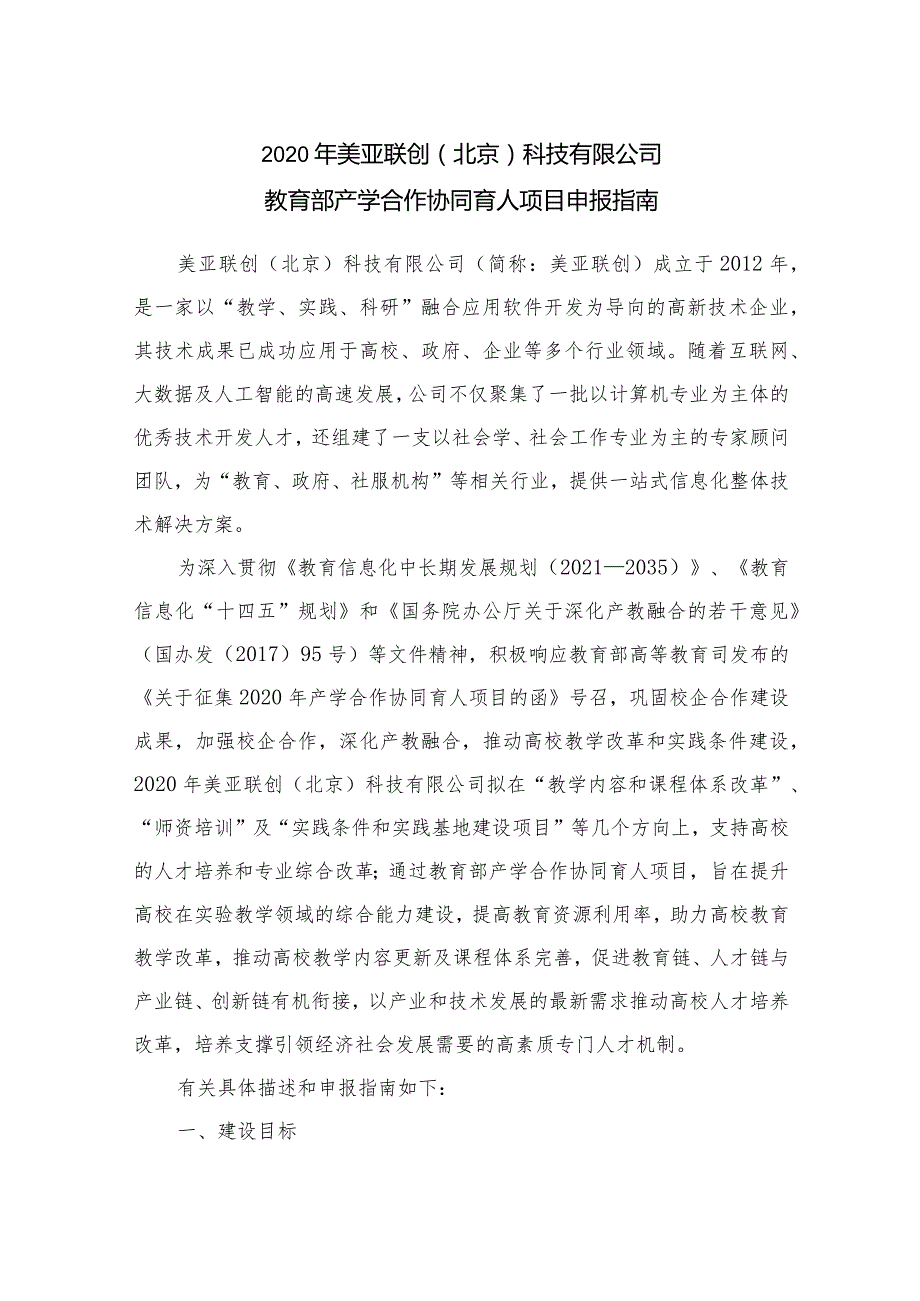 2020年美亚联创（北京）科技有限公司
教育部产学合作协同育人项目申报指南

美亚联创（北京）科技有限公司（简称：美亚联创）成立于2012年，是一家以“教学、实践、科研”融合应用软件开发为导向的高新技术企业，其技术成果已成功应用于高校、政府、企业等多个行业领域。随着互联网、大数据及人工智能的高速发展，公司不仅聚集了一批以计算机专业为主体的优秀技术开发人才，还组建了一支以社会学、社会工作专业为主的专家顾问团队，为“教育、政府、社服机构”等相关行业，提供一站式信息化整体技术解决方案。

为深入贯彻《教育信息化中长期发展规划（2021—2035）》、《教育信息化“十四五”规划》和《国务院办公厅关于深化产教融合的若干意见》（国办发（2017）95号）等文件精神，积极响应教育部高等教育司发布的《关于征集2020年产学合作协同育人项目的函》号召，巩固校企合作建设成果，加强校企合作，深化产教融合，推动高校教学改革和实践条件建设，2020年美亚联创（北京）科技有限公司拟在“教学内容和课程体系改革”、“师资培训”及“实践条件和实践基地建设项目”等几个方向上，支持高校的人才培养和专业综合改革；通过教育部产学合作协同育人项目，旨在提升高校在实验教学领域的综合能力建设，提高教育资源利用率，助力高校教育教学改革，推动高校教学内容更新及课程体系完善，促进教育链、人才链与产业链、创新链有机衔接，以产业和技术发展的最新需求推动高校人才培养改革，培养支撑引领经济社会发展需要的高素质专门人才机制。

有关具体描述和申报指南如下：

一、建设目标